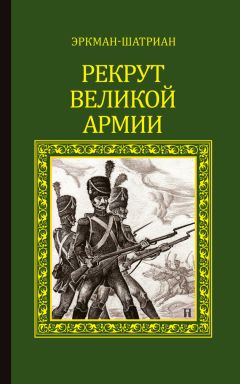 ЭРКМАН-ШАТРИАН

РЕКРУТ ВЕЛИКОЙ АРМИИ

Н